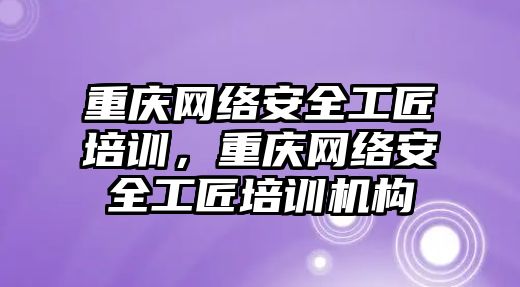 重庆网络安全工匠培训，重庆网络安全工匠培训机构